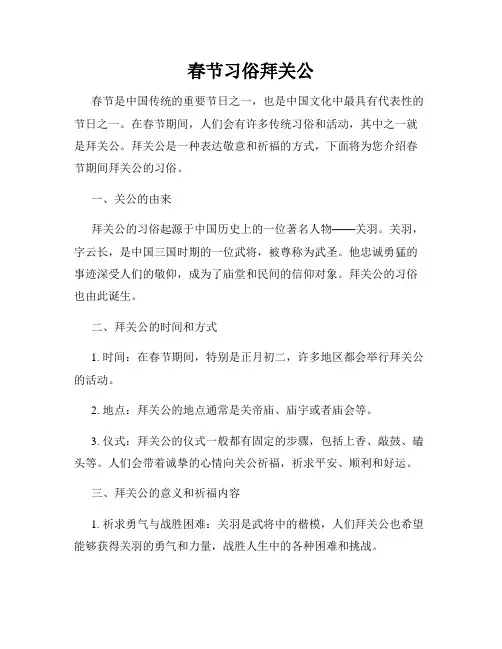 春节习俗拜关公

春节是中国传统的重要节日之一，也是中国文化中最具有代表性的节日之一。在春节期间，人们会有许多传统习俗和活动，其中之一就是拜关公。拜关公是一种表达敬意和祈福的方式，下面将为您介绍春节期间拜关公的习俗。

一、关公的由来

拜关公的习俗起源于中国历史上的一位著名人物——关羽。关羽，字云长，是中国三国时期的一位武将，被尊称为武圣。他忠诚勇猛的事迹深受人们的敬仰，成为了庙堂和民间的信仰对象。拜关公的习俗也由此诞生。

二、拜关公的时间和方式

1. 时间：在春节期间，特别是正月初二，许多地区都会举行拜关公的活动。

2. 地点：拜关公的地点通常是关帝庙、庙宇或者庙会等。

3. 仪式：拜关公的仪式一般都有固定的步骤，包括上香、敲鼓、磕头等。人们会带着诚挚的心情向关公祈福，祈求平安、顺利和好运。

三、拜关公的意义和祈福内容

1. 祈求勇气与战胜困难：关羽是武将中的楷模，人们拜关公也希望能够获得关羽的勇气和力量，战胜人生中的各种困难和挑战。